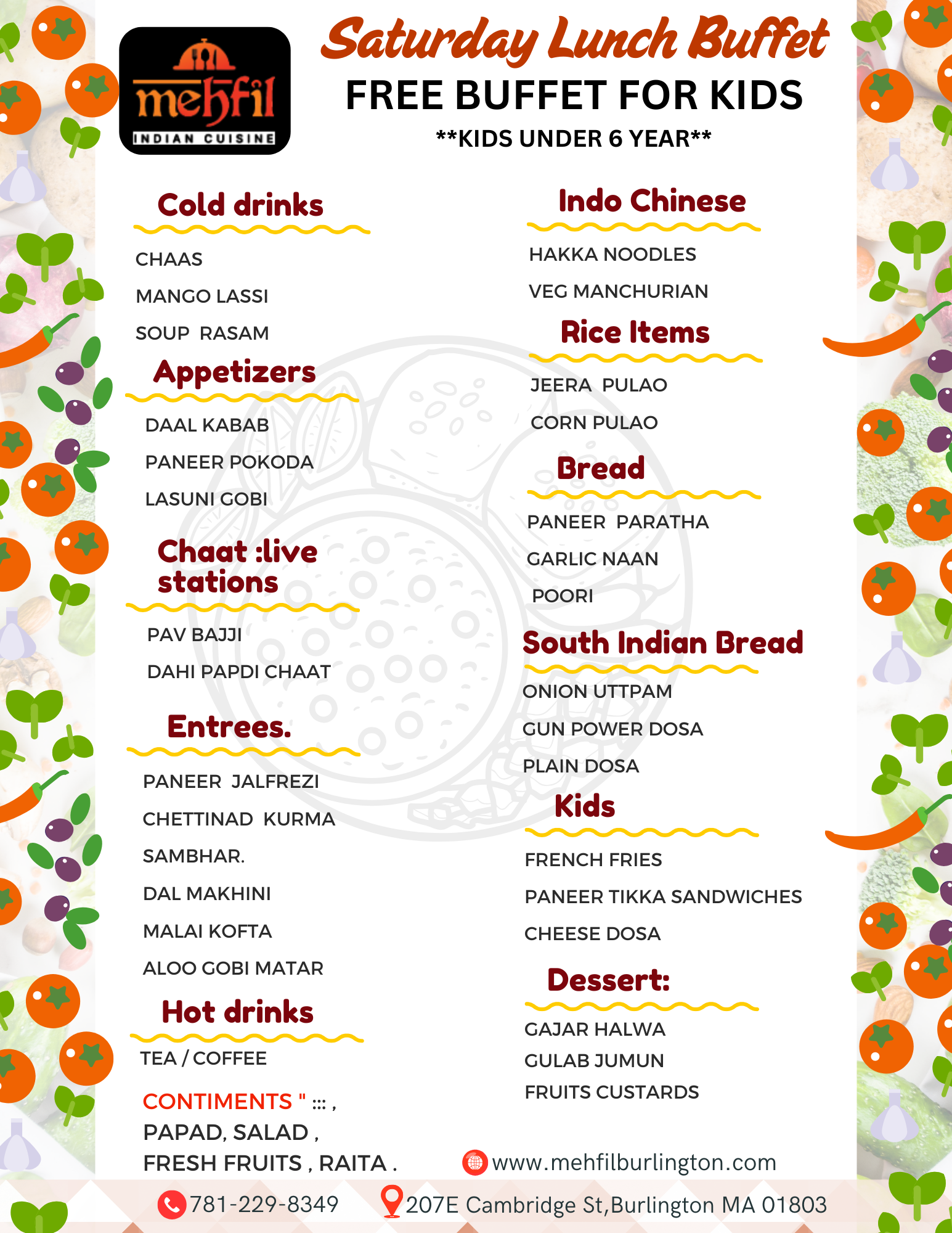 mehfil
INDIAN CUISINE

Saturday Lunch Buffet
FREE BUFFET FOR KIDS
**KIDS UNDER 6 YEAR**

Cold drinks
CHAAS
MANGO LASSI
SOUP RASAM

Appetizers
DAAL KABAB
PANEER POKODA
LASUNI GOBI

Chaat :live stations
PAV BAJJI
DAHI PAPDI CHAAT

Entrees.
PANEER JALFREZI
CHETTINAD KURMA
SAMBHAR.
DAL MAKHINI
MALAI KOFTA
ALOO GOBI MATAR

Hot drinks
TEA / COFFEE

CONTIMENTS " ::: ,
PAPAD, SALAD ,
FRESH FRUITS , RAITA .

Indo Chinese
HAKKA NOODLES
VEG MANCHURIAN

Rice Items
JEERA PULAO
CORN PULAO

Bread
PANEER PARATHA
GARLIC NAAN
POORI

South Indian Bread
ONION UTTPAM
GUN POWER DOSA
PLAIN DOSA

Kids
FRENCH FRIES
PANEER TIKKA SANDWICHES
CHEESE DOSA

Dessert:
GAJAR HALWA
GULAB JUMUN
FRUITS CUSTARDS

www.mehfilburlington.com

781-229-8349
207E Cambridge St,Burlington MA 01803